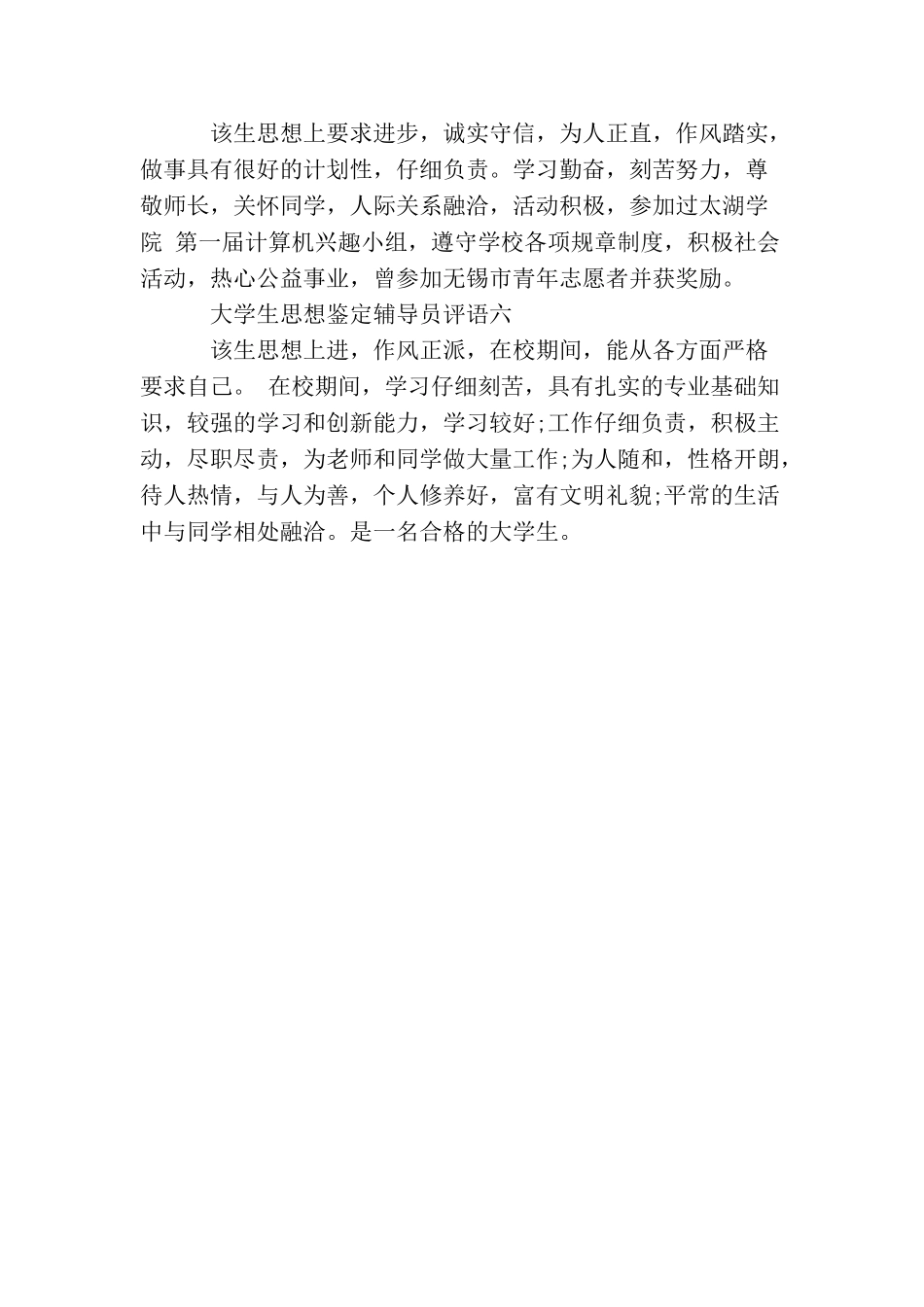 该生思想上要求进步，诚实守信，为人正直，作风踏实，做事具有很好的计划性，仔细负责。学习勤奋，刻苦努力，尊敬师长，关怀同学，人际关系融洽，活动积极，参加过太湖学院 第一届计算机兴趣小组，遵守学校各项规章制度，积极社会活动，热心公益事业，曾参加无锡市青年志愿者并获奖励。

大学生思想鉴定辅导员评语六

该生思想上进，作风正派，在校期间，能从各方面严格要求自己。 在校期间，学习仔细刻苦，具有扎实的专业基础知识，较强的学习和创新能力，学习较好;工作仔细负责，积极主动，尽职尽责，为老师和同学做大量工作;为人随和，性格开朗，待人热情，与人为善，个人修养好，富有文明礼貌;平常的生活中与同学相处融洽。是一名合格的大学生。